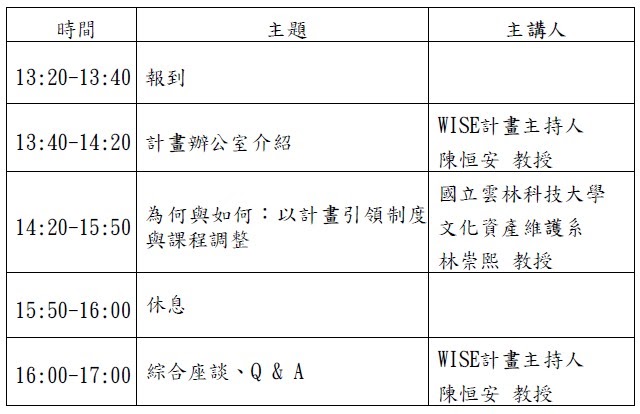 | 時間 | 主題 | 主講人 |
|---|---|---|
| 13:20-13:40 | 報到 | |
| 13:40-14:20 | 計畫辦公室介紹 | WISE計畫主持人 陳恒安 教授 |
| 14:20-15:50 | 為何與如何：以計畫引領制度與課程調整 | 國立雲林科技大學 文化資產維護系 林崇熙 教授 |
| 15:50-16:00 | 休息 | |
| 16:00-17:00 | 綜合座談、Q & A | WISE計畫主持人 陳恒安 教授 |